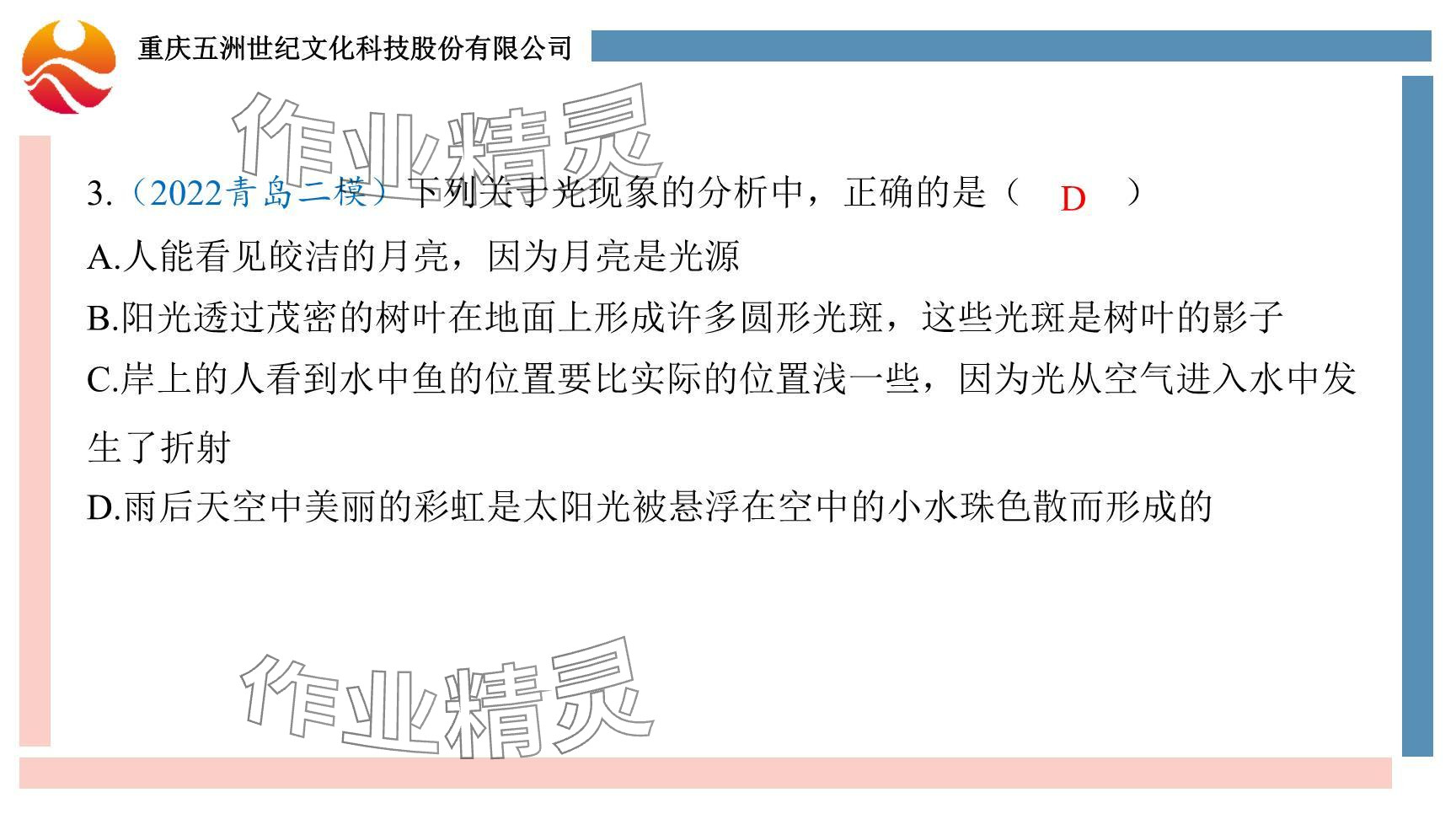 重庆五洲世纪文化科技股份有限公司

作业精灵

3.（2022青岛二模）下列关于光现象的分析中，正确的是（ D ）

A.人能看见皎洁的月亮，因为月亮是光源

B.阳光透过茂密的树叶在地面上形成许多圆形光斑，这些光斑是树叶的影子

C.岸上的人看到水中鱼的位置要比实际的位置浅一些，因为光从空气进入水中发生了折射

D.雨后天空中美丽的彩虹是太阳光被悬浮在空中的小水珠色散而形成的

作业精灵